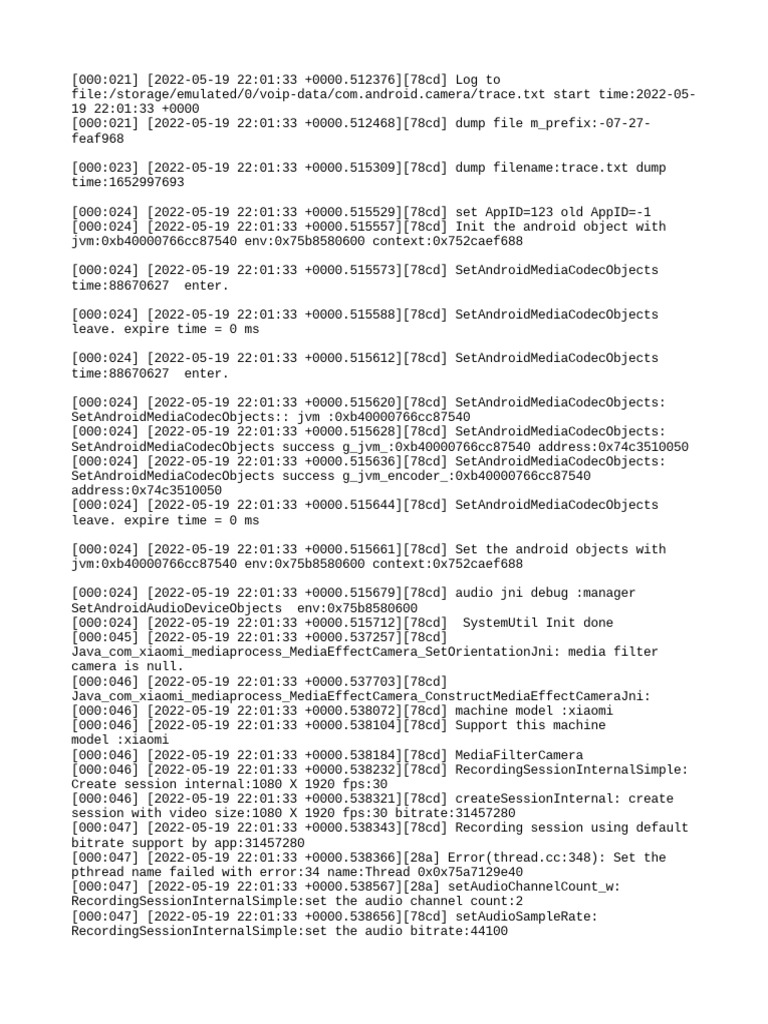 [000:021] [2022-05-19 22:01:33 +0000.512376][78cd] Log to file:/storage/emulated/0/voip-data/com.android.camera/trace.txt start time:2022-05-19 22:01:33 +0000
[000:021] [2022-05-19 22:01:33 +0000.512468][78cd] dump file m_prefix:-07-27-feaf968

[000:023] [2022-05-19 22:01:33 +0000.515309][78cd] dump filename:trace.txt dump time:1652997693

[000:024] [2022-05-19 22:01:33 +0000.515529][78cd] set AppID=123 old AppID=-1
[000:024] [2022-05-19 22:01:33 +0000.515557][78cd] Init the android object with jvm:0xb40000766cc87540 env:0x75b8580600 context:0x752caef688

[000:024] [2022-05-19 22:01:33 +0000.515573][78cd] SetAndroidMediaCodecObjects time:88670627 enter.

[000:024] [2022-05-19 22:01:33 +0000.515588][78cd] SetAndroidMediaCodecObjects leave. expire time = 0 ms

[000:024] [2022-05-19 22:01:33 +0000.515612][78cd] SetAndroidMediaCodecObjects time:88670627 enter.

[000:024] [2022-05-19 22:01:33 +0000.515620][78cd] SetAndroidMediaCodecObjects: SetAndroidMediaCodecObjects:: jvm :0xb40000766cc87540
[000:024] [2022-05-19 22:01:33 +0000.515628][78cd] SetAndroidMediaCodecObjects: SetAndroidMediaCodecObjects success g_jvm_:0xb40000766cc87540 address:0x74c3510050
[000:024] [2022-05-19 22:01:33 +0000.515636][78cd] SetAndroidMediaCodecObjects: SetAndroidMediaCodecObjects success g_jvm_encoder_:0xb40000766cc87540 address:0x74c3510050
[000:024] [2022-05-19 22:01:33 +0000.515644][78cd] SetAndroidMediaCodecObjects leave. expire time = 0 ms

[000:024] [2022-05-19 22:01:33 +0000.515661][78cd] Set the android objects with jvm:0xb40000766cc87540 env:0x75b8580600 context:0x752caef688

[000:024] [2022-05-19 22:01:33 +0000.515679][78cd] audio jni debug :manager SetAndroidAudioDeviceObjects env:0x75b8580600
[000:024] [2022-05-19 22:01:33 +0000.515712][78cd] SystemUtil Init done
[000:045] [2022-05-19 22:01:33 +0000.537257][78cd] Java_com_xiaomi_mediaprocess_MediaEffectCamera_SetOrientationJni: media filter camera is null.
[000:046] [2022-05-19 22:01:33 +0000.537703][78cd] Java_com_xiaomi_mediaprocess_MediaEffectCamera_ConstructMediaEffectCameraJni:
[000:046] [2022-05-19 22:01:33 +0000.538072][78cd] machine model :xiaomi
[000:046] [2022-05-19 22:01:33 +0000.538104][78cd] Support this machine model :xiaomi
[000:046] [2022-05-19 22:01:33 +0000.538184][78cd] MediaFilterCamera
[000:046] [2022-05-19 22:01:33 +0000.538232][78cd] RecordingSessionInternalSimple: Create session internal:1080 X 1920 fps:30
[000:046] [2022-05-19 22:01:33 +0000.538321][78cd] createSessionInternal: create session with video size:1080 X 1920 fps:30 bitrate:31457280
[000:047] [2022-05-19 22:01:33 +0000.538343][78cd] Recording session using default bitrate support by app:31457280
[000:047] [2022-05-19 22:01:33 +0000.538366][28a] Error(thread.cc:348): Set the pthread name failed with error:34 name:Thread 0x0x75a7129e40
[000:047] [2022-05-19 22:01:33 +0000.538567][28a] setAudioChannelCount_w: RecordingSessionInternalSimple:set the audio channel count:2
[000:047] [2022-05-19 22:01:33 +0000.538656][78cd] setAudioSampleRate: RecordingSessionInternalSimple:set the audio bitrate:44100